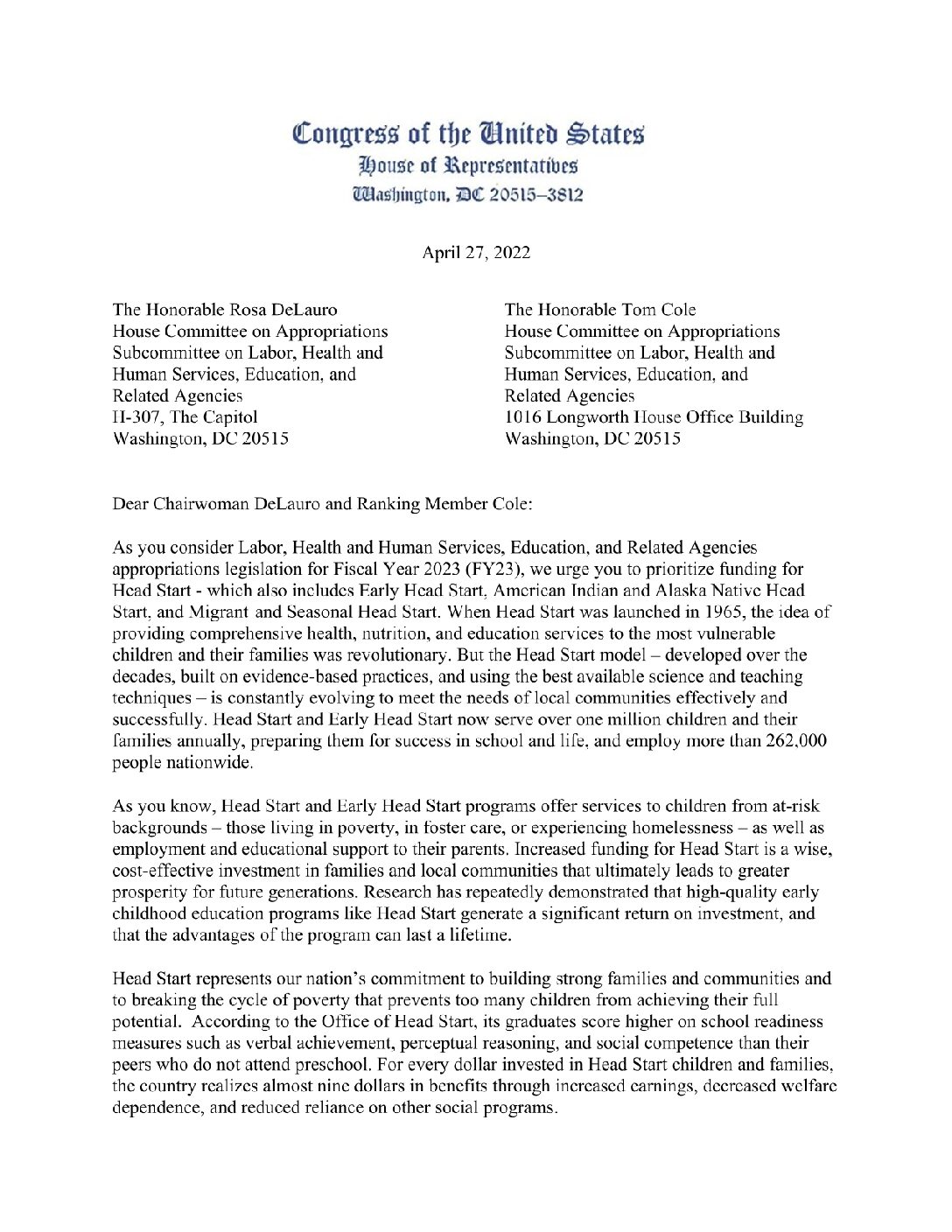 Congress of the United States
House of Representatives
Washington, DC 20515–3812

April 27, 2022

The Honorable Rosa DeLauro
House Committee on Appropriations
Subcommittee on Labor, Health and Human Services, Education, and Related Agencies
H-307, The Capitol
Washington, DC 20515

The Honorable Tom Cole
House Committee on Appropriations
Subcommittee on Labor, Health and Human Services, Education, and Related Agencies
1016 Longworth House Office Building
Washington, DC 20515

Dear Chairwoman DeLauro and Ranking Member Cole:

As you consider Labor, Health and Human Services, Education, and Related Agencies appropriations legislation for Fiscal Year 2023 (FY23), we urge you to prioritize funding for Head Start - which also includes Early Head Start, American Indian and Alaska Native Head Start, and Migrant and Seasonal Head Start. When Head Start was launched in 1965, the idea of providing comprehensive health, nutrition, and education services to the most vulnerable children and their families was revolutionary. But the Head Start model – developed over the decades, built on evidence-based practices, and using the best available science and teaching techniques – is constantly evolving to meet the needs of local communities effectively and successfully. Head Start and Early Head Start now serve over one million children and their families annually, preparing them for success in school and life, and employ more than 262,000 people nationwide.

As you know, Head Start and Early Head Start programs offer services to children from at-risk backgrounds – those living in poverty, in foster care, or experiencing homelessness – as well as employment and educational support to their parents. Increased funding for Head Start is a wise, cost-effective investment in families and local communities that ultimately leads to greater prosperity for future generations. Research has repeatedly demonstrated that high-quality early childhood education programs like Head Start generate a significant return on investment, and that the advantages of the program can last a lifetime.

Head Start represents our nation's commitment to building strong families and communities and to breaking the cycle of poverty that prevents too many children from achieving their full potential. According to the Office of Head Start, its graduates score higher on school readiness measures such as verbal achievement, perceptual reasoning, and social competence than their peers who do not attend preschool. For every dollar invested in Head Start children and families, the country realizes almost nine dollars in benefits through increased earnings, decreased welfare dependence, and reduced reliance on other social programs.